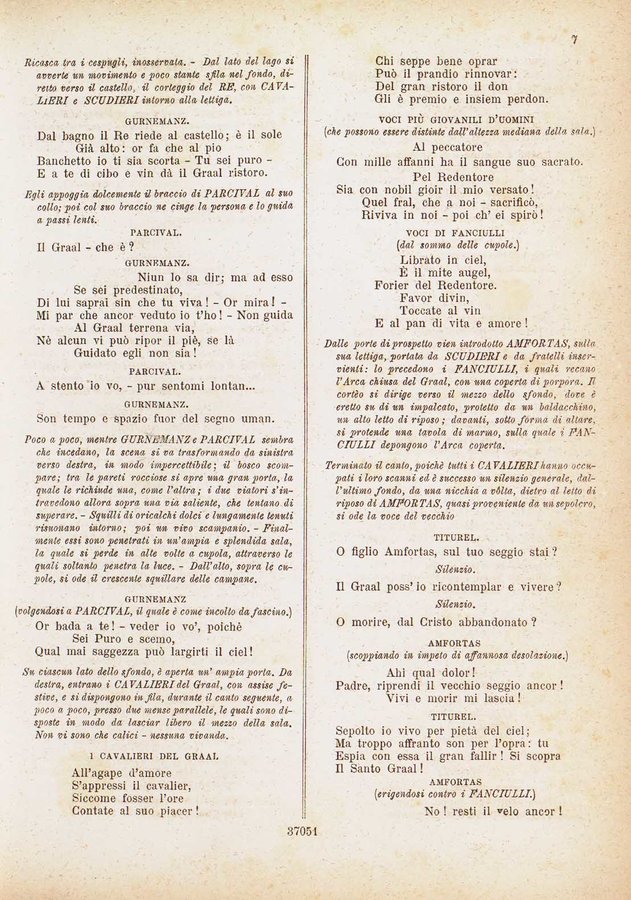 7

Ricasca tra i cespugli, inosservata. - Dal lato del lago si avverte un movimento e poco stante sfila nel fondo, diretto verso il castello, il corteggio del RE, con CAVALIERI e SCUDIERI intorno alla lettiga.

GURNEMANZ.

Dal bagno il Re riede al castello; è il sole
Già alto: or fa che al pio
Banchetto io ti sia scorta - Tu sei puro -
E a te di cibo e vin dà il Graal ristoro.

Egli appoggia dolcemente il braccio di PARCIVAL al suo collo; poi col suo braccio ne cinge la persona e lo guida a passi lenti.

PARCIVAL.

Il Graal - che è?

GURNEMANZ.

Niun lo sa dir; ma ad esso
Se sei predestinato,
Di lui saprai sin che tu viva! - Or mira! -
Mi par che ancor veduto io t'ho! - Non guida
Al Graal terrena via,
Nè alcun vi può ripor il piè, se là
Guidato egli non sia!

PARCIVAL.

A stento io vo, - pur sentomi lontan...

GURNEMANZ.

Son tempo e spazio fuor del segno uman.

Poco a poco, mentre GURNEMANZ e PARCIVAL sembra che incedano, la scena si va trasformando da sinistra verso destra, in modo impercettibile; il bosco scompare; tra le pareti rocciose si apre una gran porta, la quale le richiude una, come l'altra; i due viatori s'intravedono allora sopra una via saliente, che tentano di superare. - Squilli di oricalchi dolci e lungamente tenuti risuonano intorno; poi un vivo scampanio. - Finalmente essi sono penetrati in un'ampia e splendida sala, la quale si perde in alte volte a cupola, attraverso le quali soltanto penetra la luce. - Dall'alto, sopra le cupole, si ode il crescente squillare delle campane.

GURNEMANZ

(volgendosi a PARCIVAL, il quale è come incolto da fascino.)

Or bada a te! - veder io vo', poichè
Sei Puro e scemo,
Qual mai saggezza può largirti il ciel!

Su ciascun lato dello sfondo, è aperta un' ampia porta. Da destra, entrano i CAVALIERI del Graal, con assise festive, e si dispongono in fila, durante il canto seguente, a poco a poco, presso due mense parallele, le quali sono disposte in modo da lasciar libero il mezzo della sala. Non vi sono che calici - nessuna vivanda.

I CAVALIERI DEL GRAAL

All'agape d'amore
S'appressi il cavalier,
Siccome fosser l'ore
Contate al suo piacer!

Chi seppe bene oprar
Può il prandio rinnovar:
Del gran ristoro il don
Gli è premio e insiem perdon.

VOCI PIÙ GIOVANILI D'UOMINI

(che possono essere distinte dall'altezza mediana della sala.)

Al peccatore
Con mille affanni ha il sangue suo sacrato.
Pel Redentore
Sia con nobil gioir il mio versato!
Quel fral, che a noi - sacrificò,
Riviva in noi - poi ch' ei spirò!

VOCI DI FANCIULLI

(dal sommo delle cupole.)

Librato in ciel,
È il mite augel,
Forier del Redentore.
Favor divin,
Toccate al vin
E al pan di vita e amore!

Dalle porte di prospetto vien introdotto AMFORTAS, sulla sua lettiga, portata da SCUDIERI e da fratelli inservienti: lo precedono i FANCIULLI, i quali recano l'Arca chiusa del Graal, con una coperta di porpora. Il corteo si dirige verso il mezzo dello sfondo, dove è eretto su di un impalcato, protetto da un baldacchino, un alto letto di riposo; davanti, sotto forma di altare, si protende una tavola di marmo, sulla quale i FANCIULLI depongono l'Arca coperta.

Terminato il canto, poichè tutti i CAVALIERI hanno occupati i loro scanni ed è successo un silenzio generale, dall'ultimo fondo, da una nicchia a vôlta, dietro al letto di riposo di AMFORTAS, quasi proveniente da un sepolcro, si ode la voce del vecchio

TITUREL.

O figlio Amfortas, sul tuo seggio stai?

Silenzio.

Il Graal poss' io ricontemplar e vivere?

Silenzio.

O morire, dal Cristo abbandonato?

AMFORTAS

(scoppiando in impeto di affannosa desolazione.)

Ahi qual dolor!
Padre, riprendi il vecchio seggio ancor!
Vivi e morir mi lascia!

TITUREL.

Sepolto io vivo per pietà del ciel;
Ma troppo affranto son per l'opra: tu
Espia con essa il gran fallir! Si scopra
Il Santo Graal!

AMFORTAS

(erigendosi contro i FANCIULLI.)

No! resti il velo ancor!

37051